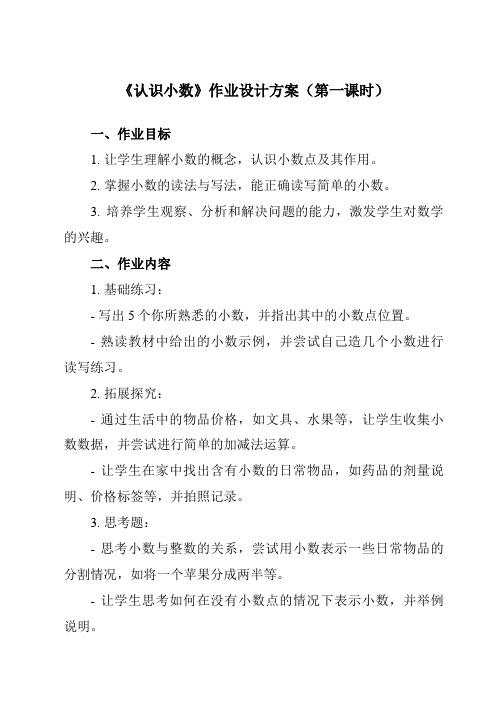 《认识小数》作业设计方案（第一课时）

一、作业目标

1. 让学生理解小数的概念，认识小数点及其作用。

2. 掌握小数的读法与写法，能正确读写简单的小数。

3. 培养学生观察、分析和解决问题的能力，激发学生对数学的兴趣。

二、作业内容

1. 基础练习：

- 写出 5 个你所熟悉的小数，并指出其中的小数点位置。

- 熟读教材中给出的小数示例，并尝试自己造几个小数进行读写练习。

2. 拓展探究：

- 通过生活中的物品价格，如文具、水果等，让学生收集小数数据，并尝试进行简单的加减法运算。

- 让学生在家中找出含有小数的日常物品，如药品的剂量说明、价格标签等，并拍照记录。

3. 思考题：

- 思考小数与整数的关系，尝试用小数表示一些日常物品的分割情况，如将一个苹果分成两半等。

- 让学生思考如何在没有小数点的情况下表示小数，并举例说明。